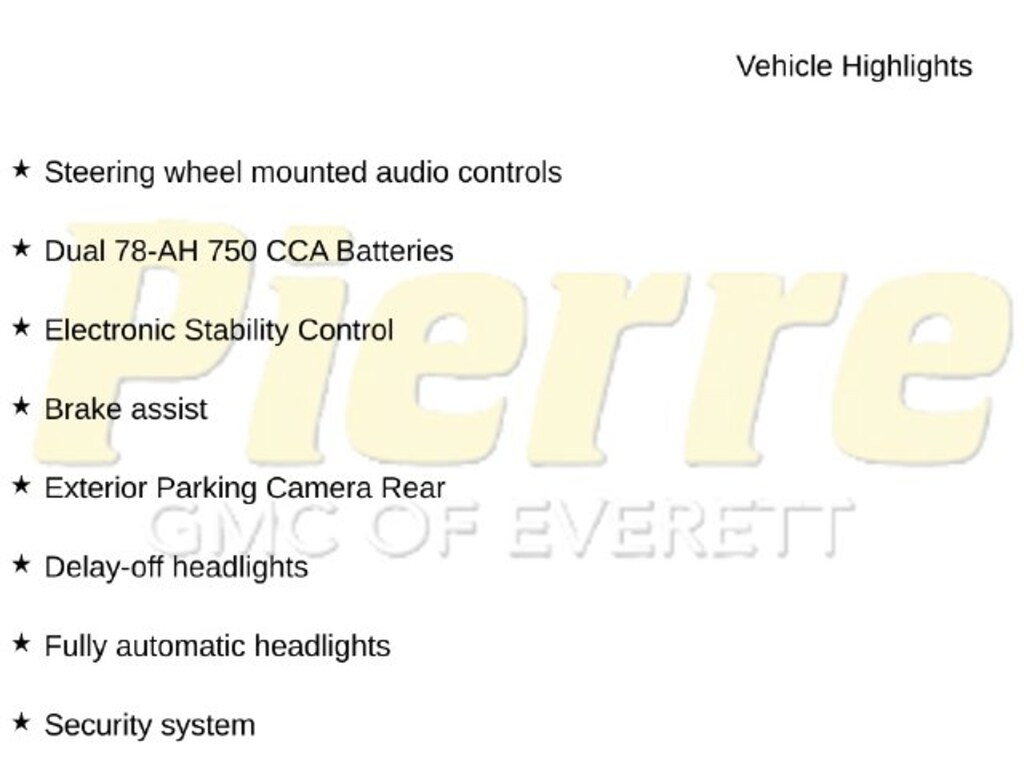 Vehicle Highlights

★ Steering wheel mounted audio controls

★ Dual 78-AH 750 CCA Batteries

★ Electronic Stability Control

★ Brake assist

★ Exterior Parking Camera Rear

★ Delay-off headlights

★ Fully automatic headlights

★ Security system

Pierre
GMC OF EVERETT